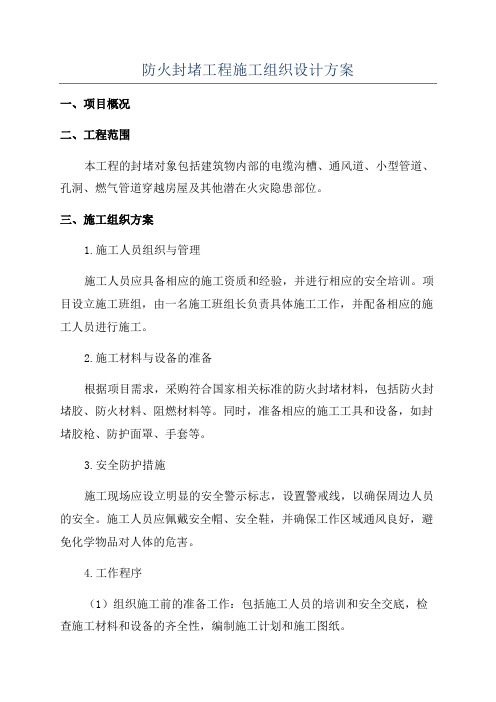 防火封堵工程施工组织设计方案

一、项目概况

二、工程范围

本工程的封堵对象包括建筑物内部的电缆沟槽、通风道、小型管道、孔洞、燃气管道穿越房屋及其他潜在火灾隐患部位。

三、施工组织方案

1.施工人员组织与管理

施工人员应具备相应的施工资质和经验，并进行相应的安全培训。项目设立施工班组，由一名施工班组长负责具体施工工作，并配备相应的施工人员进行施工。

2.施工材料与设备的准备

根据项目需求，采购符合国家相关标准的防火封堵材料，包括防火封堵胶、防火材料、阻燃材料等。同时，准备相应的施工工具和设备，如封堵胶枪、防护面罩、手套等。

3.安全防护措施

施工现场应设立明显的安全警示标志，设置警戒线，以确保周边人员的安全。施工人员应佩戴安全帽、安全鞋，并确保工作区域通风良好，避免化学物品对人体的危害。

4.工作程序

（1）组织施工前的准备工作：包括施工人员的培训和安全交底，检查施工材料和设备的齐全性，编制施工计划和施工图纸。